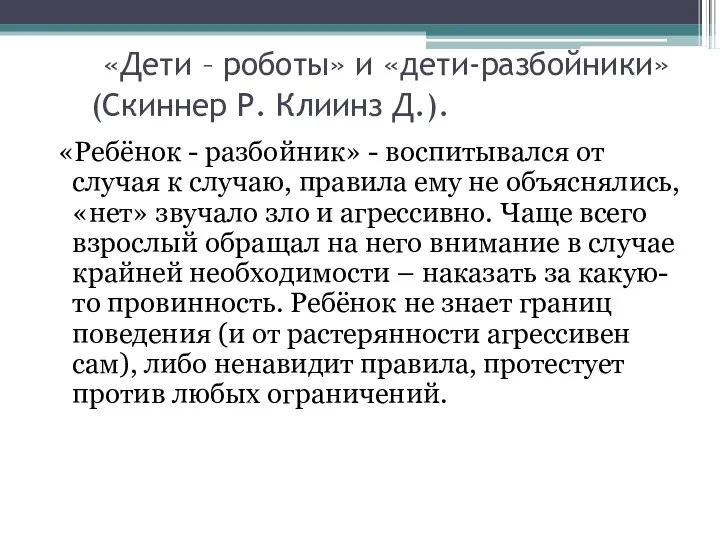 «Дети – роботы» и «дети-разбойники» (Скиннер Р. Клиинз Д.).

«Ребёнок - разбойник» - воспитывался от случая к случаю, правила ему не объяснялись, «нет» звучало зло и агрессивно. Чаще всего взрослый обращал на него внимание в случае крайней необходимости – наказать за какую-то провинность. Ребёнок не знает границ поведения (и от растерянности агрессивен сам), либо ненавидит правила, протестует против любых ограничений.